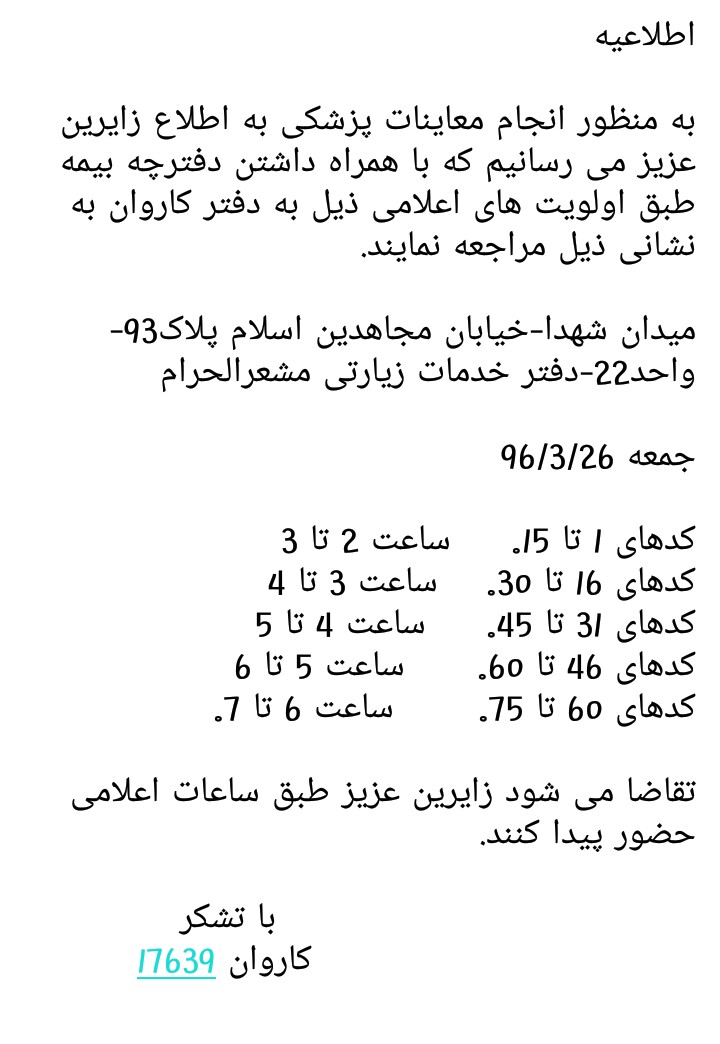 اطلاعیه

به منظور انجام معاینات پزشکی به اطلاع زایرین عزیز می رسانیم که با همراه داشتن دفترچه بیمه طبق اولویت های اعلامی ذیل به دفتر کاروان به نشانی ذیل مراجعه نمایند.

میدان شهدا-خیابان مجاهدین اسلام پلاک93-واحد22-دفتر خدمات زیارتی مشعرالحرام

جمعه 96/3/26

کدهای 1 تا 15.     ساعت 2 تا 3
کدهای 16 تا 30.     ساعت 3 تا 4
کدهای 31 تا 45.     ساعت 4 تا 5
کدهای 46 تا 60.     ساعت 5 تا 6
کدهای 60 تا 75.     ساعت 6 تا 7.

تقاضا می شود زایرین عزیز طبق ساعات اعلامی حضور پیدا کنند.

با تشکر
کاروان 17639